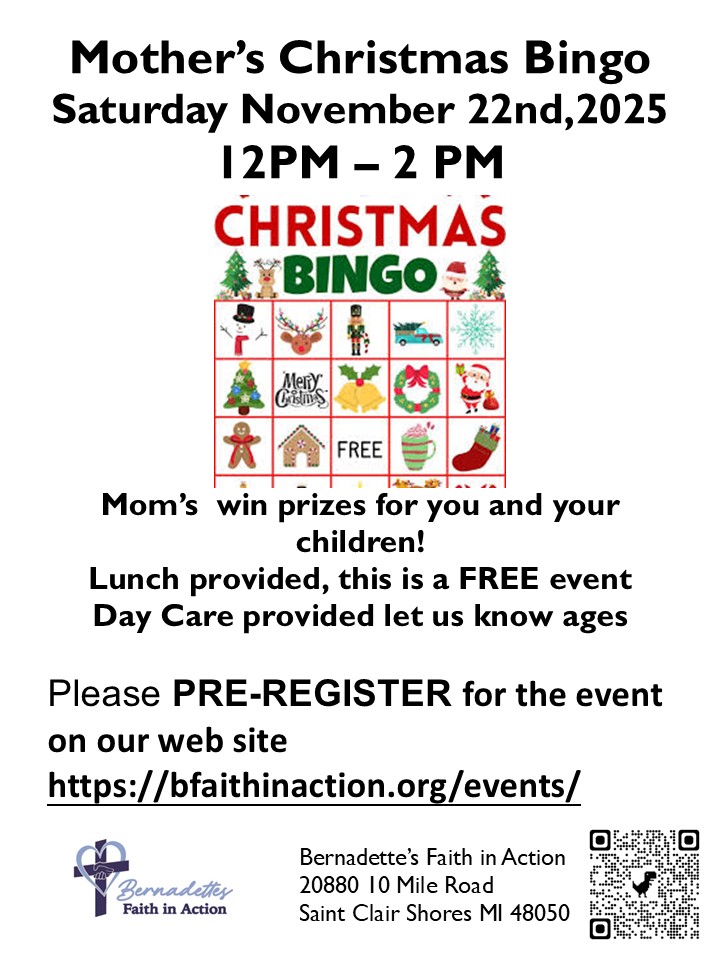 Mother's Christmas Bingo
Saturday November 22nd,2025
12PM – 2 PM

CHRISTMAS
BINGO

Merry Christmas

FREE

Mom's win prizes for you and your children!
Lunch provided, this is a FREE event
Day Care provided let us know ages

Please PRE-REGISTER for the event on our web site
https://bfaithinaction.org/events/

Bernadettes
Faith in Action

Bernadette's Faith in Action
20880 10 Mile Road
Saint Clair Shores MI 48050